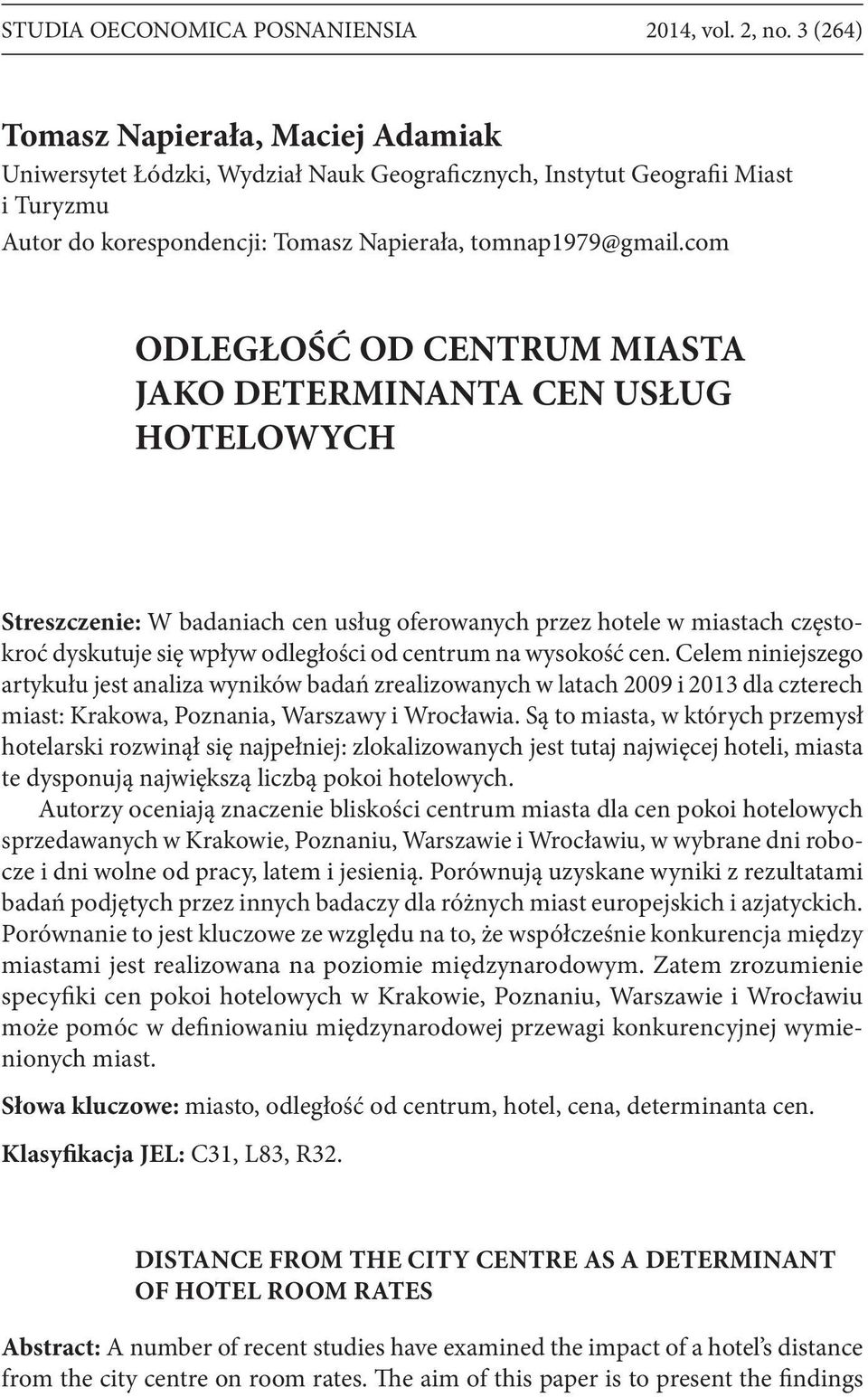 STUDIA OECONOMICA POSNANIENSIA 2014, vol. 2, no. 3 (264)

Tomasz Napierała, Maciej Adamiak
Uniwersytet Łódzki, Wydział Nauk Geograficznych, Instytut Geografii Miast i Turyzmu
Autor do korespondencji: Tomasz Napierała, tomnap1979@gmail.com

ODLEGŁOŚĆ OD CENTRUM MIASTA JAKO DETERMINANTA CEN USŁUG HOTELOWYCH

Streszczenie: W badaniach cen usług oferowanych przez hotele w miastach częstokroć dyskutuje się wpływ odległości od centrum na wysokość cen. Celem niniejszego artykułu jest analiza wyników badań zrealizowanych w latach 2009 i 2013 dla czterech miast: Krakowa, Poznania, Warszawy i Wrocławia. Są to miasta, w których przemysł hotelarski rozwinął się najpełniej: zlokalizowanych jest tutaj najwięcej hoteli, miasta te dysponują największą liczbą pokoi hotelowych.
Autorzy oceniają znaczenie bliskości centrum miasta dla cen pokoi hotelowych sprzedawanych w Krakowie, Poznaniu, Warszawie i Wrocławiu, w wybrane dni robocze i dni wolne od pracy, latem i jesienią. Porównują uzyskane wyniki z rezultatami badań podjętych przez innych badaczy dla różnych miast europejskich i azjatyckich. Porównanie to jest kluczowe ze względu na to, że współcześnie konkurencja między miastami jest realizowana na poziomie międzynarodowym. Zatem zrozumienie specyfiki cen pokoi hotelowych w Krakowie, Poznaniu, Warszawie i Wrocławiu może pomóc w definiowaniu międzynarodowej przewagi konkurencyjnej wymienionych miast.

Słowa kluczowe: miasto, odległość od centrum, hotel, cena, determinanta cen.

Klasyfikacja JEL: C31, L83, R32.

DISTANCE FROM THE CITY CENTRE AS A DETERMINANT OF HOTEL ROOM RATES

Abstract: A number of recent studies have examined the impact of a hotel's distance from the city centre on room rates. The aim of this paper is to present the findings